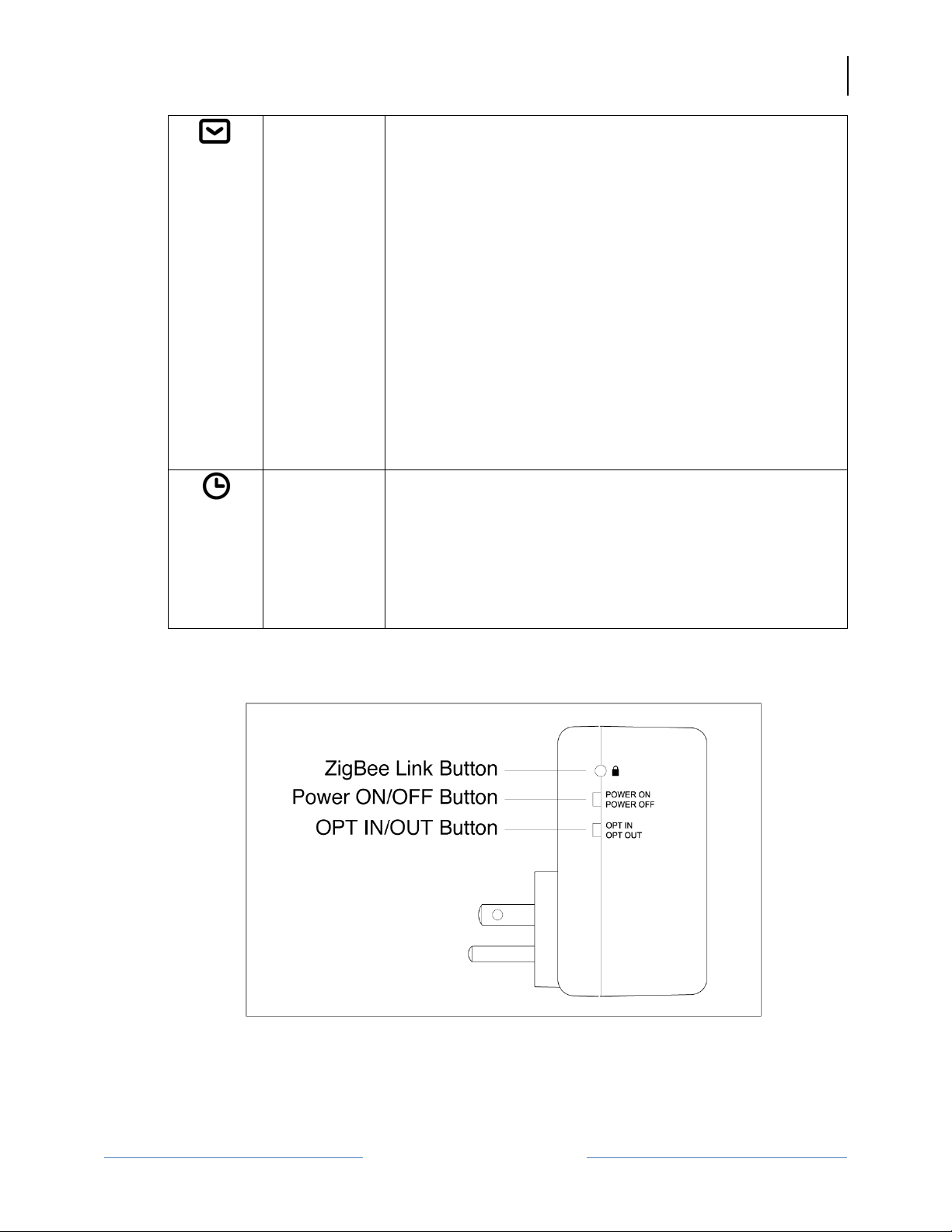 ZigBee Link Button
Power ON/OFF Button
OPT IN/OUT Button
POWER ON
POWER OFF
OPT IN
OPT OUT